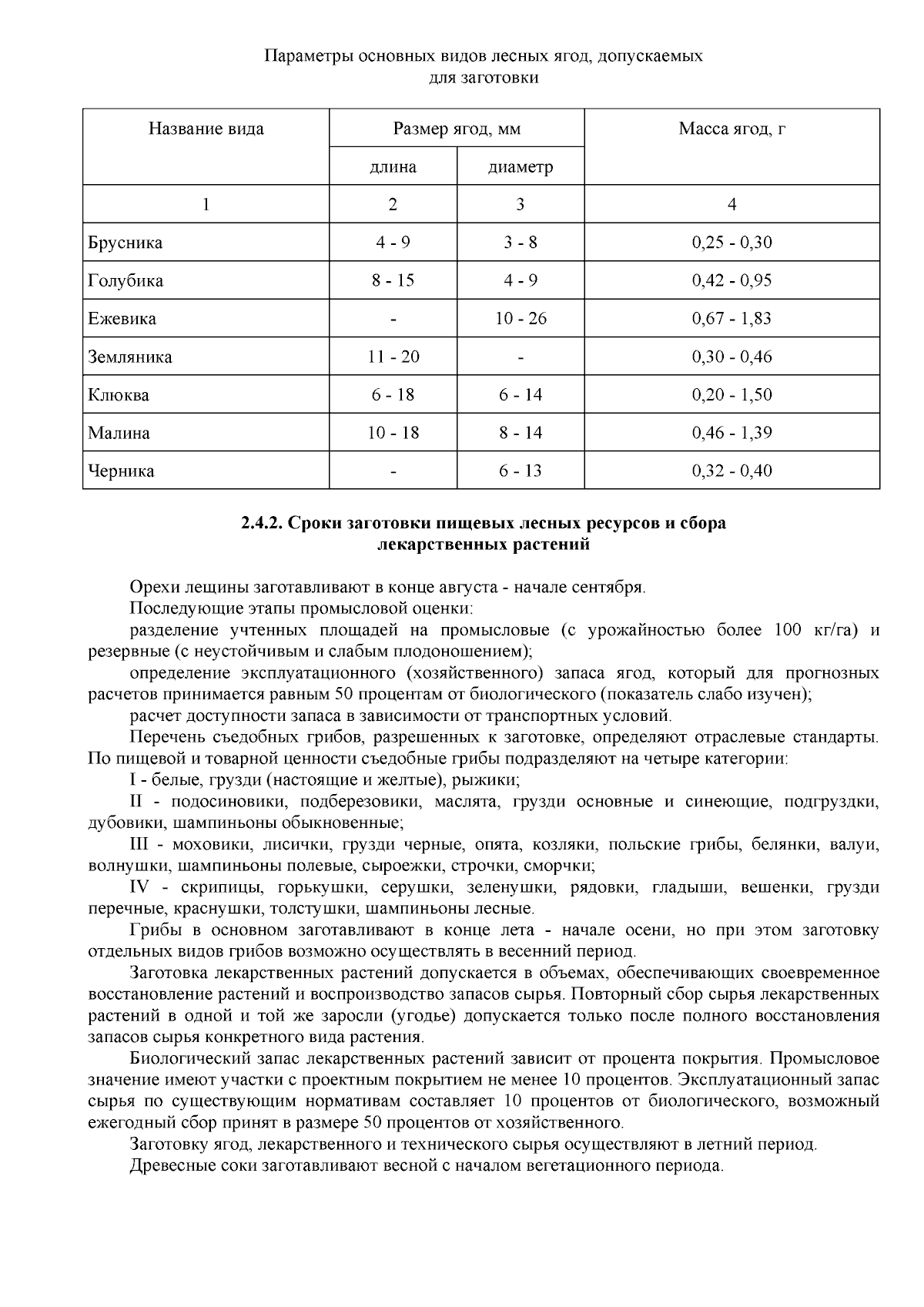 Параметры основных видов лесных ягод, допускаемых для заготовки

| Название вида | Размер ягод, мм | | Масса ягод, г |
|---|---|---|---|
| | длина | диаметр | |
| 1 | 2 | 3 | 4 |
| Брусника | 4 - 9 | 3 - 8 | 0,25 - 0,30 |
| Голубика | 8 - 15 | 4 - 9 | 0,42 - 0,95 |
| Ежевика | - | 10 - 26 | 0,67 - 1,83 |
| Земляника | 11 - 20 | - | 0,30 - 0,46 |
| Клюква | 6 - 18 | 6 - 14 | 0,20 - 1,50 |
| Малина | 10 - 18 | 8 - 14 | 0,46 - 1,39 |
| Черника | - | 6 - 13 | 0,32 - 0,40 |

2.4.2. Сроки заготовки пищевых лесных ресурсов и сбора лекарственных растений

Орехи лещины заготавливают в конце августа - начале сентября.

Последующие этапы промысловой оценки:

разделение учтенных площадей на промысловые (с урожайностью более 100 кг/га) и резервные (с неустойчивым и слабым плодоношением);

определение эксплуатационного (хозяйственного) запаса ягод, который для прогнозных расчетов принимается равным 50 процентам от биологического (показатель слабо изучен);

расчет доступности запаса в зависимости от транспортных условий.

Перечень съедобных грибов, разрешенных к заготовке, определяют отраслевые стандарты. По пищевой и товарной ценности съедобные грибы подразделяют на четыре категории:

I - белые, грузди (настоящие и желтые), рыжики;

II - подосиновики, подберезовики, маслята, грузди основные и синеющие, подгруздки, дубовики, шампиньоны обыкновенные;

III - моховики, лисички, грузди черные, опята, козляки, польские грибы, белянки, валуи, волнушки, шампиньоны полевые, сыроежки, строчки, сморчки;

IV - скрипицы, горькушки, серушки, зеленушки, рядовки, гладыши, вешенки, грузди перечные, краснушки, толстушки, шампиньоны лесные.

Грибы в основном заготавливают в конце лета - начале осени, но при этом заготовку отдельных видов грибов возможно осуществлять в весенний период.

Заготовка лекарственных растений допускается в объемах, обеспечивающих своевременное восстановление растений и воспроизводство запасов сырья. Повторный сбор сырья лекарственных растений в одной и той же заросли (угодье) допускается только после полного восстановления запасов сырья конкретного вида растения.

Биологический запас лекарственных растений зависит от процента покрытия. Промысловое значение имеют участки с проектным покрытием не менее 10 процентов. Эксплуатационный запас сырья по существующим нормативам составляет 10 процентов от биологического, возможный ежегодный сбор принят в размере 50 процентов от хозяйственного.

Заготовку ягод, лекарственного и технического сырья осуществляют в летний период.

Древесные соки заготавливают весной с началом вегетационного периода.